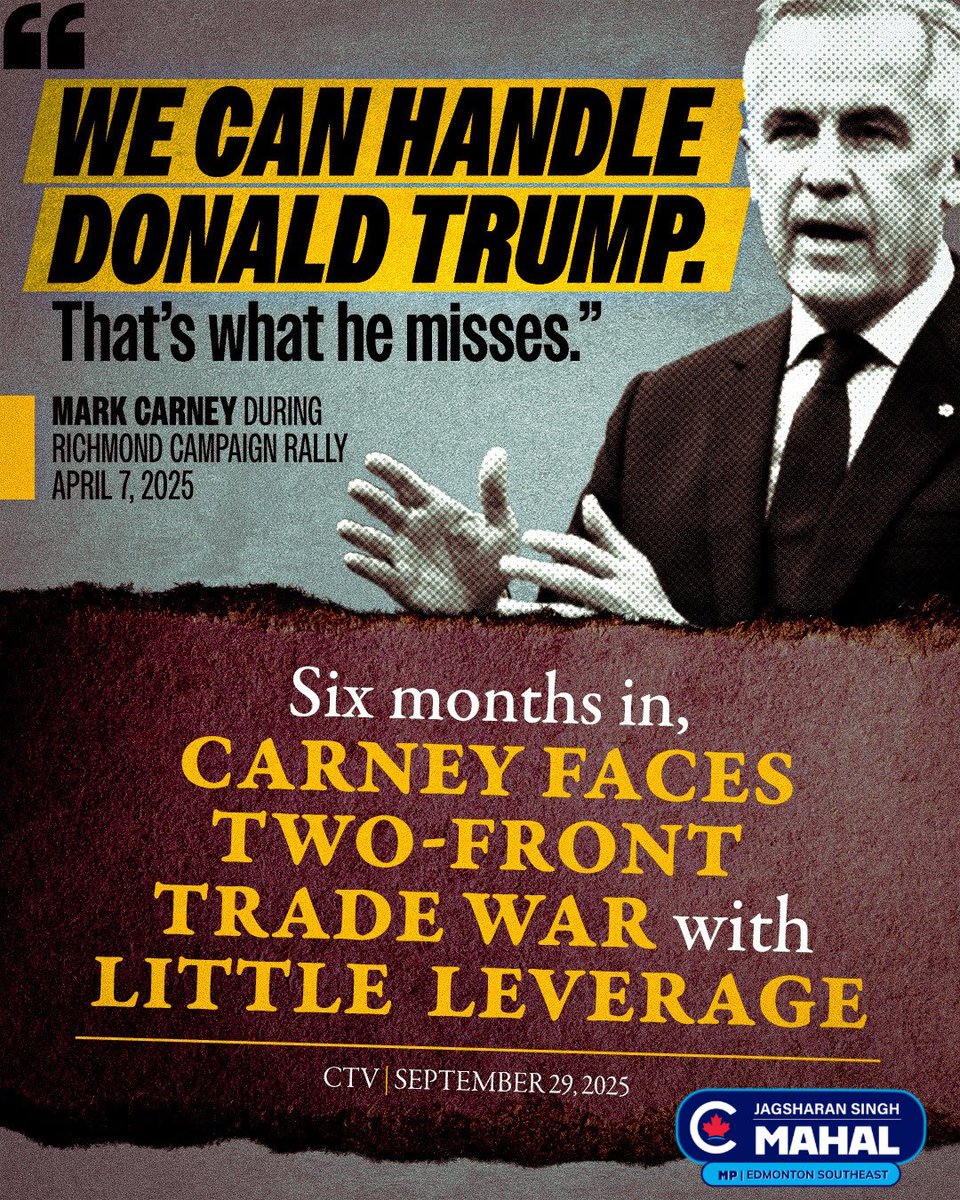 “WE CAN HANDLE DONALD TRUMP. That’s what he misses.”

MARK CARNEY DURING RICHMOND CAMPAIGN RALLY APRIL 7, 2025

Six months in, CARNEY FACES TWO-FRONT TRADE WAR with LITTLE LEVERAGE

CTV | SEPTEMBER 29, 2025

JAGSHARAN SINGH MAHAL MP | EDMONTON SOUTHEAST